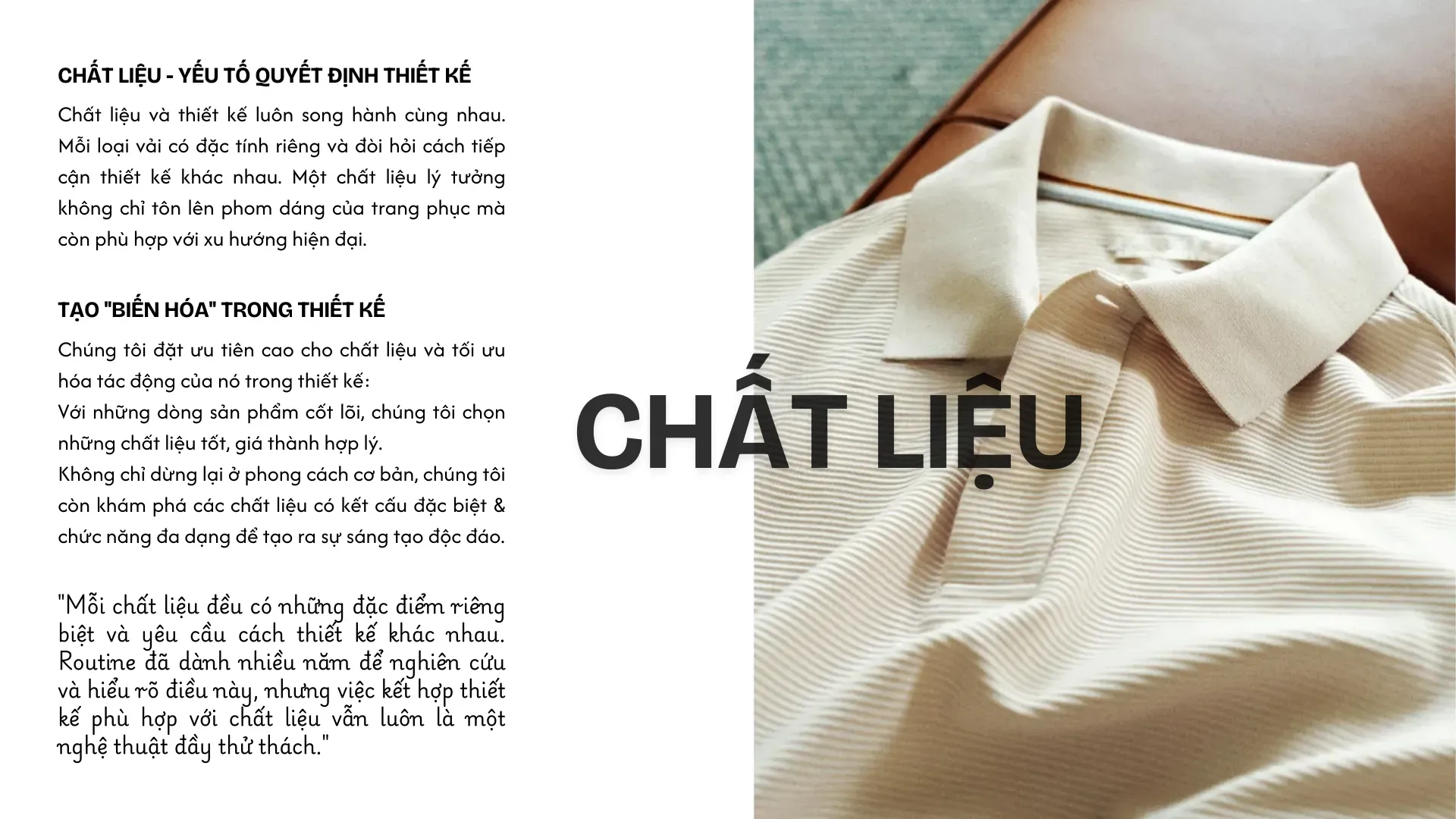 CHẤT LIỆU - YẾU TỐ QUYẾT ĐỊNH THIẾT KẾ

Chất liệu và thiết kế luôn song hành cùng nhau. Mỗi loại vải có đặc tính riêng và đòi hỏi cách tiếp cận thiết kế khác nhau. Một chất liệu lý tưởng không chỉ tôn lên phom dáng của trang phục mà còn phù hợp với xu hướng hiện đại.

TẠO "BIẾN HÓA" TRONG THIẾT KẾ

Chúng tôi đặt ưu tiên cao cho chất liệu và tối ưu hóa tác động của nó trong thiết kế:
Với những dòng sản phẩm cốt lõi, chúng tôi chọn những chất liệu tốt, giá thành hợp lý.
Không chỉ dừng lại ở phong cách cơ bản, chúng tôi còn khám phá các chất liệu có kết cấu đặc biệt & chức năng đa dạng để tạo ra sự sáng tạo độc đáo.

"Mỗi chất liệu đều có những đặc điểm riêng biệt và yêu cầu cách thiết kế khác nhau. Routine đã dành nhiều năm để nghiên cứu và hiểu rõ điều này, nhưng việc kết hợp thiết kế phù hợp với chất liệu vẫn luôn là một nghệ thuật đầy thử thách."

CHẤT LIỆU